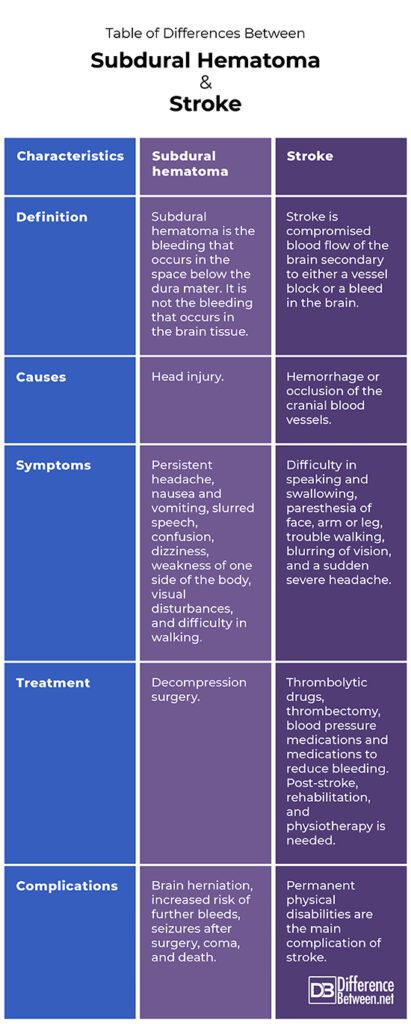 Table of Differences Between

Subdural Hematoma
&
Stroke

| Characteristics | Subdural hematoma | Stroke |
|---|---|---|
| Definition | Subdural hematoma is the bleeding that occurs in the space below the dura mater. It is not the bleeding that occurs in the brain tissue. | Stroke is compromised blood flow of the brain secondary to either a vessel block or a bleed in the brain. |
| Causes | Head injury. | Hemorrhage or occlusion of the cranial blood vessels. |
| Symptoms | Persistent headache, nausea and vomiting, slurred speech, confusion, dizziness, weakness of one side of the body, visual disturbances, and difficulty in walking. | Difficulty in speaking and swallowing, paresthesia of face, arm or leg, trouble walking, blurring of vision, and a sudden severe headache. |
| Treatment | Decompression surgery. | Thrombolytic drugs, thrombectomy, blood pressure medications and medications to reduce bleeding. Post-stroke, rehabilitation, and physiotherapy is needed. |
| Complications | Brain herniation, increased risk of further bleeds, seizures after surgery, coma, and death. | Permanent physical disabilities are the main complication of stroke. |

DB Difference Between.net